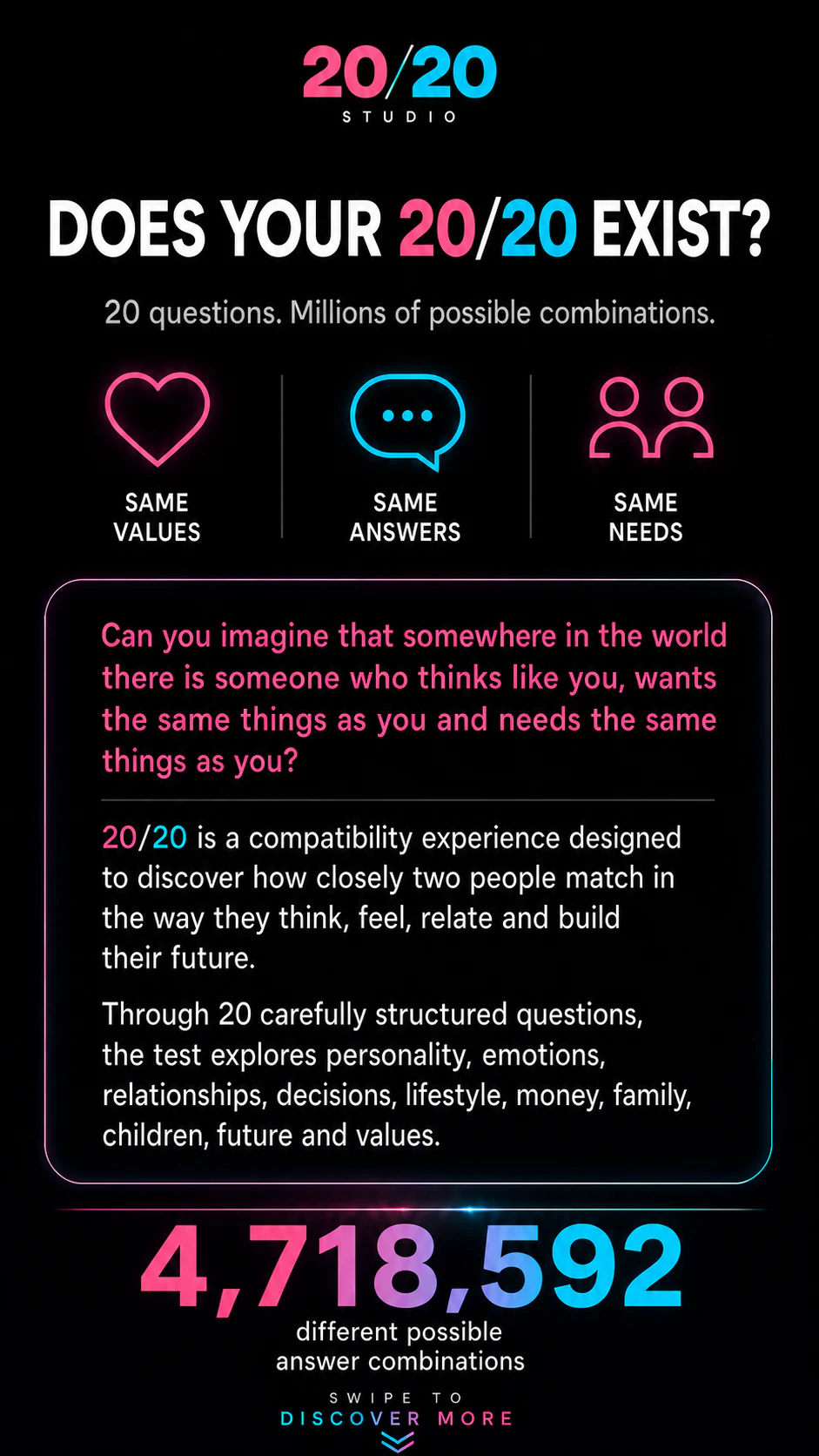 20/20
STUDIO

DOES YOUR 20/20 EXIST?

20 questions. Millions of possible combinations.

SAME VALUES

SAME ANSWERS

SAME NEEDS

Can you imagine that somewhere in the world there is someone who thinks like you, wants the same things as you and needs the same things as you?

20/20 is a compatibility experience designed to discover how closely two people match in the way they think, feel, relate and build their future.

Through 20 carefully structured questions, the test explores personality, emotions, relationships, decisions, lifestyle, money, family, children, future and values.

4,718,592
different possible answer combinations

SWIPE TO
DISCOVER MORE